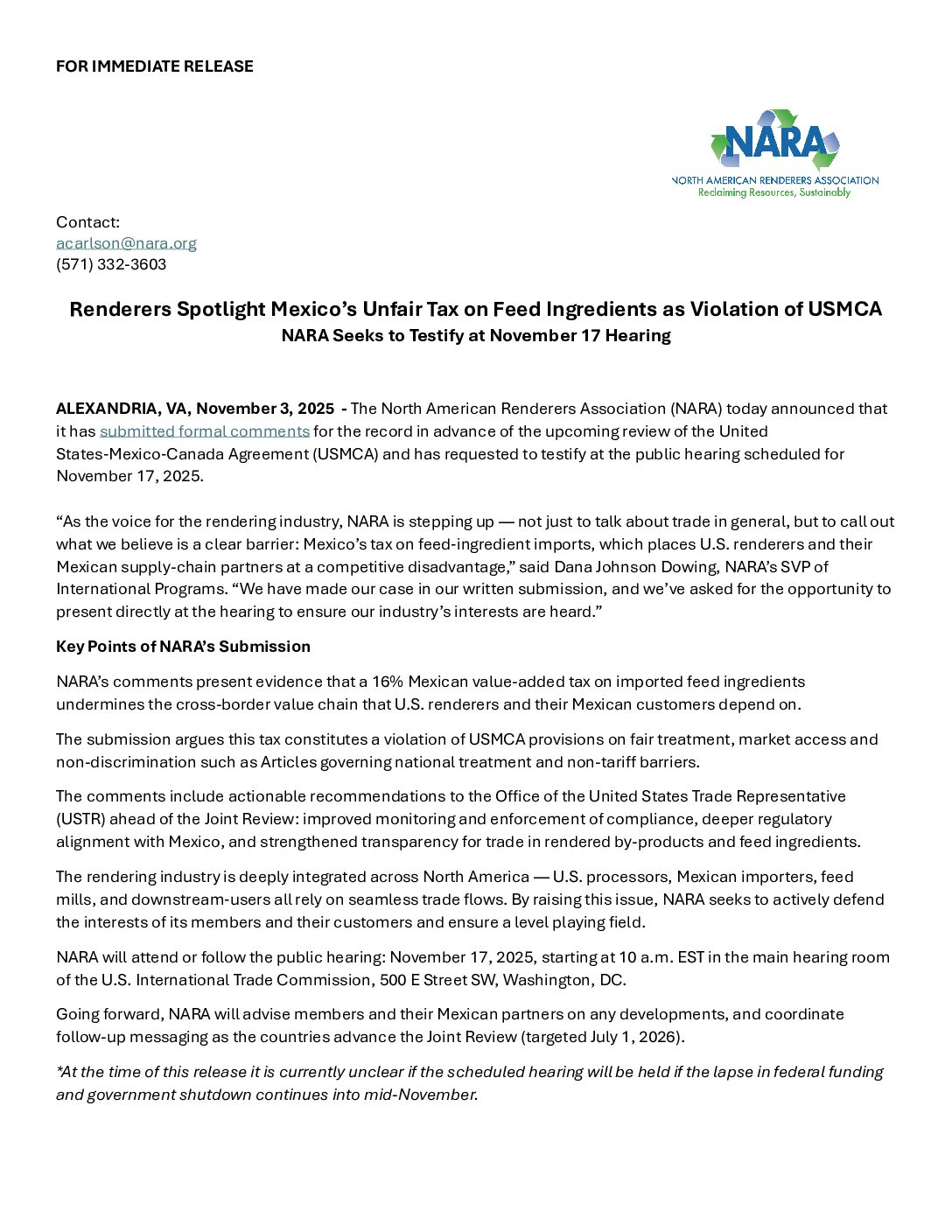 FOR IMMEDIATE RELEASE

NARA
NORTH AMERICAN RENDERERS ASSOCIATION
Reclaiming Resources, Sustainably

Contact:
acarlson@nara.org
(571) 332-3603

Renderers Spotlight Mexico's Unfair Tax on Feed Ingredients as Violation of USMCA
NARA Seeks to Testify at November 17 Hearing

ALEXANDRIA, VA, November 3, 2025 - The North American Renderers Association (NARA) today announced that it has submitted formal comments for the record in advance of the upcoming review of the United States-Mexico-Canada Agreement (USMCA) and has requested to testify at the public hearing scheduled for November 17, 2025.

"As the voice for the rendering industry, NARA is stepping up — not just to talk about trade in general, but to call out what we believe is a clear barrier: Mexico's tax on feed-ingredient imports, which places U.S. renderers and their Mexican supply-chain partners at a competitive disadvantage," said Dana Johnson Dowing, NARA's SVP of International Programs. "We have made our case in our written submission, and we've asked for the opportunity to present directly at the hearing to ensure our industry's interests are heard."

Key Points of NARA's Submission

NARA's comments present evidence that a 16% Mexican value-added tax on imported feed ingredients undermines the cross-border value chain that U.S. renderers and their Mexican customers depend on.

The submission argues this tax constitutes a violation of USMCA provisions on fair treatment, market access and non-discrimination such as Articles governing national treatment and non-tariff barriers.

The comments include actionable recommendations to the Office of the United States Trade Representative (USTR) ahead of the Joint Review: improved monitoring and enforcement of compliance, deeper regulatory alignment with Mexico, and strengthened transparency for trade in rendered by-products and feed ingredients.

The rendering industry is deeply integrated across North America — U.S. processors, Mexican importers, feed mills, and downstream-users all rely on seamless trade flows. By raising this issue, NARA seeks to actively defend the interests of its members and their customers and ensure a level playing field.

NARA will attend or follow the public hearing: November 17, 2025, starting at 10 a.m. EST in the main hearing room of the U.S. International Trade Commission, 500 E Street SW, Washington, DC.

Going forward, NARA will advise members and their Mexican partners on any developments, and coordinate follow-up messaging as the countries advance the Joint Review (targeted July 1, 2026).

*At the time of this release it is currently unclear if the scheduled hearing will be held if the lapse in federal funding and government shutdown continues into mid-November.